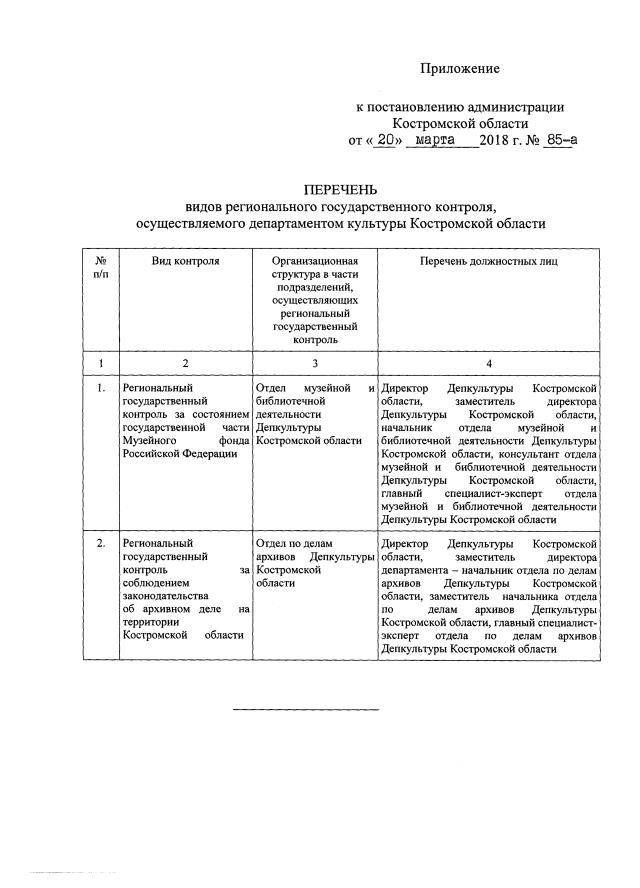 Приложение

к постановлению администрации Костромской области
от « 20» марта 2018 г. № 85-а

ПЕРЕЧЕНЬ
видов регионального государственного контроля, осуществляемого департаментом культуры Костромской области

| № п/п | Вид контроля | Организационная структура в части подразделений, осуществляющих региональный государственный контроль | Перечень должностных лиц |
|---|---|---|---|
| 1 | 2 | 3 | 4 |
| 1. | Региональный государственный контроль за состоянием государственной части Музейного фонда Российской Федерации | Отдел музейной и библиотечной деятельности Депкультуры Костромской области | Директор Депкультуры Костромской области, заместитель директора Депкультуры Костромской области, начальник отдела музейной и библиотечной деятельности Депкультуры Костромской области, консультант отдела музейной и библиотечной деятельности Депкультуры Костромской области, главный специалист-эксперт отдела музейной и библиотечной деятельности Депкультуры Костромской области |
| 2. | Региональный государственный контроль за соблюдением законодательства об архивном деле на территории Костромской области | Отдел по делам архивов Депкультуры Костромской области | Директор Депкультуры Костромской области, заместитель директора департамента – начальник отдела по делам архивов Депкультуры Костромской области, заместитель начальника отдела по делам архивов Депкультуры Костромской области, главный специалист-эксперт отдела по делам архивов Депкультуры Костромской области |